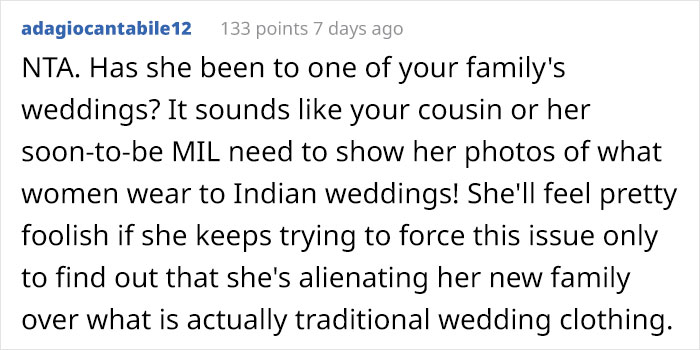 adagiocantabile12 133 points 7 days ago

NTA. Has she been to one of your family's weddings? It sounds like your cousin or her soon-to-be MIL need to show her photos of what women wear to Indian weddings! She'll feel pretty foolish if she keeps trying to force this issue only to find out that she's alienating her new family over what is actually traditional wedding clothing.